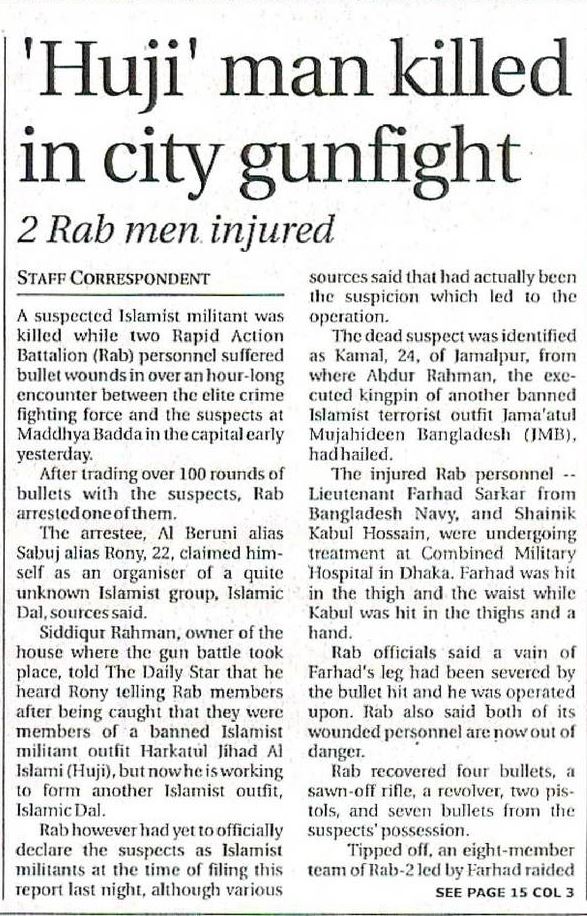 'Huji' man killed in city gunfight

2 Rab men injured

STAFF CORRESPONDENT

A suspected Islamist militant was killed while two Rapid Action Battalion (Rab) personnel suffered bullet wounds in over an hour-long encounter between the elite crime fighting force and the suspects at Maddhya Badda in the capital early yesterday.

After trading over 100 rounds of bullets with the suspects, Rab arrested one of them.

The arrestee, Al Beruni alias Sabuj alias Rony, 22, claimed himself as an organiser of a quite unknown Islamist group, Islamic Dal, sources said.

Siddiqur Rahman, owner of the house where the gun battle took place, told The Daily Star that he heard Rony telling Rab members after being caught that they were members of a banned Islamist militant outfit Harkatul Jihad Al Islami (Huji), but now he is working to form another Islamist outfit, Islamic Dal.

Rab however had yet to officially declare the suspects as Islamist militants at the time of filing this report last night, although various sources said that had actually been the suspicion which led to the operation.

The dead suspect was identified as Kamal, 24, of Jamalpur, from where Abdur Rahman, the executed kingpin of another banned Islamist terrorist outfit Jama'atul Mujahideen Bangladesh (JMB), had hailed.

The injured Rab personnel -- Lieutenant Farhad Sarkar from Bangladesh Navy, and Shainik Kabul Hossain, were undergoing treatment at Combined Military Hospital in Dhaka. Farhad was hit in the thigh and the waist while Kabul was hit in the thighs and a hand.

Rab officials said a vain of Farhad's leg had been severed by the bullet hit and he was operated upon. Rab also said both of its wounded personnel are now out of danger.

Rab recovered four bullets, a sawn-off rifle, a revolver, two pistols, and seven bullets from the suspects' possession.

Tipped off, an eight-member team of Rab-2 led by Farhad raided

SEE PAGE 15 COL 3